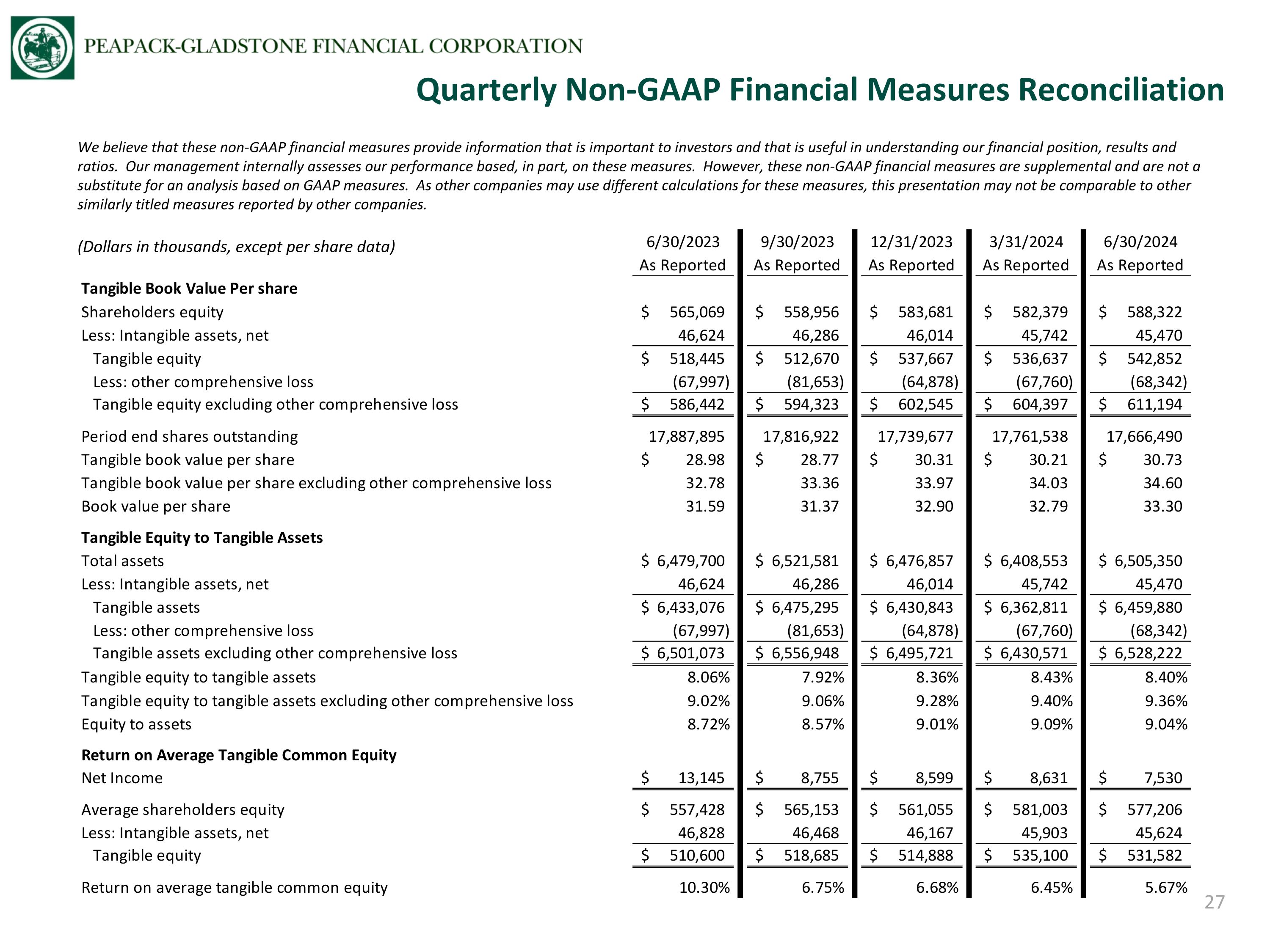 PEAPACK-GLADSTONE FINANCIAL CORPORATION

Quarterly Non-GAAP Financial Measures Reconciliation

We believe that these non-GAAP financial measures provide information that is important to investors and that is useful in understanding our financial position, results and ratios. Our management internally assesses our performance based, in part, on these measures. However, these non-GAAP financial measures are supplemental and are not a substitute for an analysis based on GAAP measures. As other companies may use different calculations for these measures, this presentation may not be comparable to other similarly titled measures reported by other companies.

| (Dollars in thousands, except per share data) | 6/30/2023 As Reported | 9/30/2023 As Reported | 12/31/2023 As Reported | 3/31/2024 As Reported | 6/30/2024 As Reported |
|---|---|---|---|---|---|
| Tangible Book Value Per share | | | | | |
| Shareholders equity | $ 565,069 | $ 558,956 | $ 583,681 | $ 582,379 | $ 588,322 |
| Less: Intangible assets, net | 46,624 | 46,286 | 46,014 | 45,742 | 45,470 |
| Tangible equity | $ 518,445 | $ 512,670 | $ 537,667 | $ 536,637 | $ 542,852 |
| Less: other comprehensive loss | (67,997) | (81,653) | (64,878) | (67,760) | (68,342) |
| Tangible equity excluding other comprehensive loss | $ 586,442 | $ 594,323 | $ 602,545 | $ 604,397 | $ 611,194 |
| Period end shares outstanding | 17,887,895 | 17,816,922 | 17,739,677 | 17,761,538 | 17,666,490 |
| Tangible book value per share | $ 28.98 | $ 28.77 | $ 30.31 | $ 30.21 | $ 30.73 |
| Tangible book value per share excluding other comprehensive loss | 32.78 | 33.36 | 33.97 | 34.03 | 34.60 |
| Book value per share | 31.59 | 31.37 | 32.90 | 32.79 | 33.30 |
| Tangible Equity to Tangible Assets | | | | | |
| Total assets | $ 6,479,700 | $ 6,521,581 | $ 6,476,857 | $ 6,408,553 | $ 6,505,350 |
| Less: Intangible assets, net | 46,624 | 46,286 | 46,014 | 45,742 | 45,470 |
| Tangible assets | $ 6,433,076 | $ 6,475,295 | $ 6,430,843 | $ 6,362,811 | $ 6,459,880 |
| Less: other comprehensive loss | (67,997) | (81,653) | (64,878) | (67,760) | (68,342) |
| Tangible assets excluding other comprehensive loss | $ 6,501,073 | $ 6,556,948 | $ 6,495,721 | $ 6,430,571 | $ 6,528,222 |
| Tangible equity to tangible assets | 8.06% | 7.92% | 8.36% | 8.43% | 8.40% |
| Tangible equity to tangible assets excluding other comprehensive loss | 9.02% | 9.06% | 9.28% | 9.40% | 9.36% |
| Equity to assets | 8.72% | 8.57% | 9.01% | 9.09% | 9.04% |
| Return on Average Tangible Common Equity | | | | | |
| Net Income | $ 13,145 | $ 8,755 | $ 8,599 | $ 8,631 | $ 7,530 |
| Average shareholders equity | $ 557,428 | $ 565,153 | $ 561,055 | $ 581,003 | $ 577,206 |
| Less: Intangible assets, net | 46,828 | 46,468 | 46,167 | 45,903 | 45,624 |
| Tangible equity | $ 510,600 | $ 518,685 | $ 514,888 | $ 535,100 | $ 531,582 |
| Return on average tangible common equity | 10.30% | 6.75% | 6.68% | 6.45% | 5.67% |

27